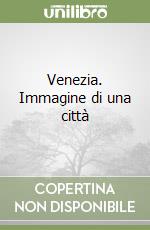 unilibro

Venezia. Immagine di una città

COPERTINA NON DISPONIBILE